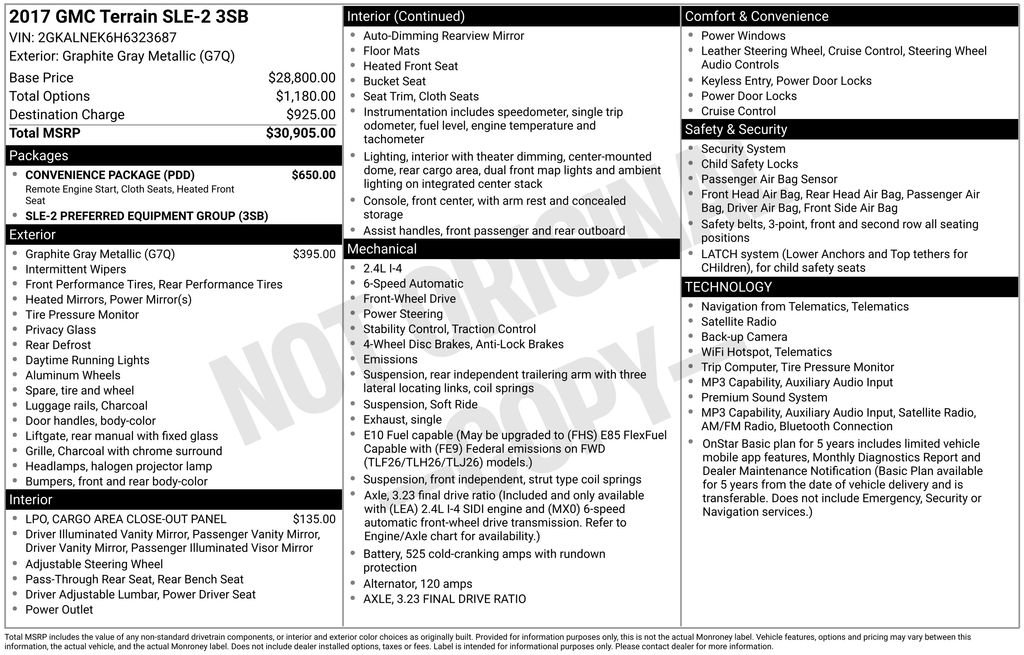 2017 GMC Terrain SLE-2 3SB
VIN: 2GKALNEK6H6323687
Exterior: Graphite Gray Metallic (G7Q)

| | |
|---|---|
| Base Price | $28,800.00 |
| Total Options | $1,180.00 |
| Destination Charge | $925.00 |
| Total MSRP | $30,905.00 |

Packages
- CONVENIENCE PACKAGE (PDD) $650.00
Remote Engine Start, Cloth Seats, Heated Front Seat
- SLE-2 PREFERRED EQUIPMENT GROUP (3SB)

Exterior
- Graphite Gray Metallic (G7Q) $395.00
- Intermittent Wipers
- Front Performance Tires, Rear Performance Tires
- Heated Mirrors, Power Mirror(s)
- Tire Pressure Monitor
- Privacy Glass
- Rear Defrost
- Daytime Running Lights
- Aluminum Wheels
- Spare, tire and wheel
- Luggage rails, Charcoal
- Door handles, body-color
- Liftgate, rear manual with fixed glass
- Grille, Charcoal with chrome surround
- Headlamps, halogen projector lamp
- Bumpers, front and rear body-color

Interior
- LPO, CARGO AREA CLOSE-OUT PANEL $135.00
- Driver Illuminated Vanity Mirror, Passenger Vanity Mirror, Driver Vanity Mirror, Passenger Illuminated Visor Mirror
- Adjustable Steering Wheel
- Pass-Through Rear Seat, Rear Bench Seat
- Driver Adjustable Lumbar, Power Driver Seat
- Power Outlet

Interior (Continued)
- Auto-Dimming Rearview Mirror
- Floor Mats
- Heated Front Seat
- Bucket Seat
- Seat Trim, Cloth Seats
- Instrumentation includes speedometer, single trip odometer, fuel level, engine temperature and tachometer
- Lighting, interior with theater dimming, center-mounted dome, rear cargo area, dual front map lights and ambient lighting on integrated center stack
- Console, front center, with arm rest and concealed storage
- Assist handles, front passenger and rear outboard

Mechanical
- 2.4L I-4
- 6-Speed Automatic
- Front-Wheel Drive
- Power Steering
- Stability Control, Traction Control
- 4-Wheel Disc Brakes, Anti-Lock Brakes
- Emissions
- Suspension, rear independent trailering arm with three lateral locating links, coil springs
- Suspension, Soft Ride
- Exhaust, single
- E10 Fuel capable (May be upgraded to (FHS) E85 FlexFuel Capable with (FE9) Federal emissions on FWD (TLF26/TLH26/TLJ26) models.)
- Suspension, front independent, strut type coil springs
- Axle, 3.23 final drive ratio (Included and only available with (LEA) 2.4L I-4 SIDI engine and (MX0) 6-speed automatic front-wheel drive transmission. Refer to Engine/Axle chart for availability.)
- Battery, 525 cold-cranking amps with rundown protection
- Alternator, 120 amps
- AXLE, 3.23 FINAL DRIVE RATIO

Comfort & Convenience
- Power Windows
- Leather Steering Wheel, Cruise Control, Steering Wheel Audio Controls
- Keyless Entry, Power Door Locks
- Power Door Locks
- Cruise Control

Safety & Security
- Security System
- Child Safety Locks
- Passenger Air Bag Sensor
- Front Head Air Bag, Rear Head Air Bag, Passenger Air Bag, Driver Air Bag, Front Side Air Bag
- Safety belts, 3-point, front and second row all seating positions
- LATCH system (Lower Anchors and Top tethers for CHildren), for child safety seats

TECHNOLOGY
- Navigation from Telematics, Telematics
- Satellite Radio
- Back-up Camera
- WiFi Hotspot, Telematics
- Trip Computer, Tire Pressure Monitor
- MP3 Capability, Auxiliary Audio Input
- Premium Sound System
- MP3 Capability, Auxiliary Audio Input, Satellite Radio, AM/FM Radio, Bluetooth Connection
- OnStar Basic plan for 5 years includes limited vehicle mobile app features, Monthly Diagnostics Report and Dealer Maintenance Notification (Basic Plan available for 5 years from the date of vehicle delivery and is transferable. Does not include Emergency, Security or Navigation services.)

NOT ORIGINAL COPY

Total MSRP includes the value of any non-standard drivetrain components, or interior and exterior color choices as originally built. Provided for information purposes only, this is not the actual Monroney label. Vehicle features, options and pricing may vary between this information, the actual vehicle, and the actual Monroney label. Does not include dealer installed options, taxes or fees. Label is intended for informational purposes only. Please contact dealer for more information.